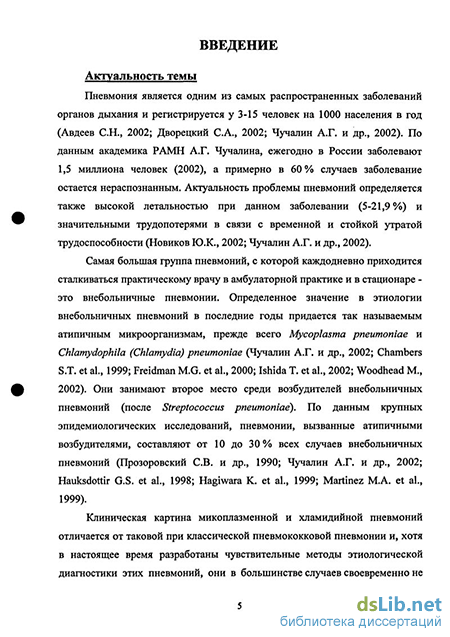 ВВЕДЕНИЕ

Актуальность темы

Пневмония является одним из самых распространенных заболеваний органов дыхания и регистрируется у 3-15 человек на 1000 населения в год (Авдеев С.Н., 2002; Дворецкий С.А., 2002; Чучалин А.Г. и др., 2002). По данным академика РАМН А.Г. Чучалина, ежегодно в России заболевают 1,5 миллиона человек (2002), а примерно в 60 % случаев заболевание остается нераспознанным. Актуальность проблемы пневмоний определяется также высокой летальностью при данном заболевании (5-21,9 %) и значительными трудопотерями в связи с временной и стойкой утратой трудоспособности (Новиков Ю.К., 2002; Чучалин А.Г. и др., 2002).

Самая большая группа пневмоний, с которой каждодневно приходится сталкиваться практическому врачу в амбулаторной практике и в стационаре - это внебольничные пневмонии. Определенное значение в этиологии внебольничных пневмоний в последние годы придается так называемым атипичным микроорганизмам, прежде всего Mycoplasma pneumoniae и Chlamydophila (Chlamydia) pneumoniae (Чучалин А.Г. и др., 2002; Chambers S.T. et al., 1999; Freidman M.G. et al., 2000; Ishida T. et al., 2002; Woodhead M., 2002). Они занимают второе место среди возбудителей внебольничных пневмоний (после Streptococcus pneumoniae). По данным крупных эпидемиологических исследований, пневмонии, вызванные атипичными возбудителями, составляют от 10 до 30 % всех случаев внебольничных пневмоний (Прозоровский С.В. и др., 1990; Чучалин А.Г. и др., 2002; Hauksdottir G.S. et al., 1998; Hagiwara K. et al., 1999; Martinez M.A. et al., 1999).

Клиническая картина микоплазменной и хламидийной пневмоний отличается от таковой при классической пневмококковой пневмонии и, хотя в настоящее время разработаны чувствительные методы этиологической диагностики этих пневмоний, они в большинстве случаев своевременно не

5

dsLib.net
библиотека диссертаций